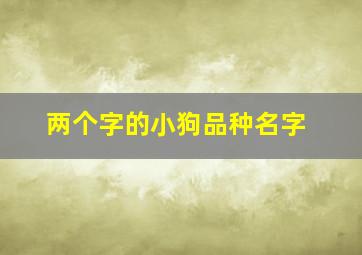 两个字的小狗品种名字